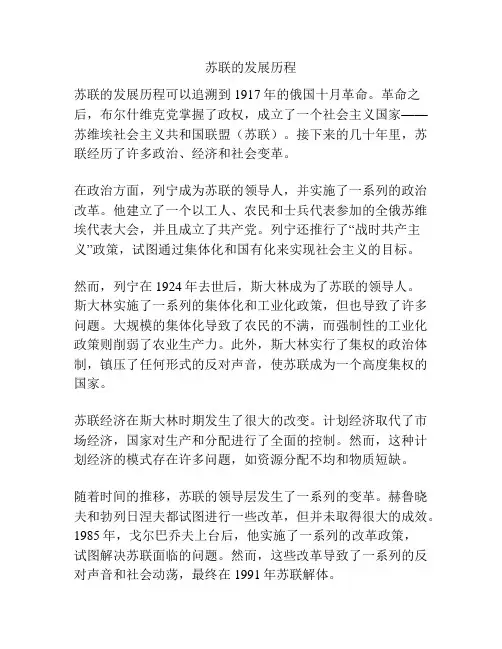 苏联的发展历程

苏联的发展历程可以追溯到 1917 年的俄国十月革命。革命之后，布尔什维克党掌握了政权，成立了一个社会主义国家——苏维埃社会主义共和国联盟（苏联）。接下来的几十年里，苏联经历了许多政治、经济和社会变革。

在政治方面，列宁成为苏联的领导人，并实施了一系列的政治改革。他建立了一个以工人、农民和士兵代表参加的全俄苏维埃代表大会，并且成立了共产党。列宁还推行了“战时共产主义”政策，试图通过集体化和国有化来实现社会主义的目标。

然而，列宁在 1924 年去世后，斯大林成为了苏联的领导人。斯大林实施了一系列的集体化和工业化政策，但也导致了许多问题。大规模的集体化导致了农民的不满，而强制性的工业化政策则削弱了农业生产力。此外，斯大林实行了集权的政治体制，镇压了任何形式的反对声音，使苏联成为一个高度集权的国家。

苏联经济在斯大林时期发生了很大的改变。计划经济取代了市场经济，国家对生产和分配进行了全面的控制。然而，这种计划经济的模式存在许多问题，如资源分配不均和物质短缺。

随着时间的推移，苏联的领导层发生了一系列的变革。赫鲁晓夫和勃列日涅夫都试图进行一些改革，但并未取得很大的成效。1985 年，戈尔巴乔夫上台后，他实施了一系列的改革政策，试图解决苏联面临的问题。然而，这些改革导致了一系列的反对声音和社会动荡，最终在 1991 年苏联解体。